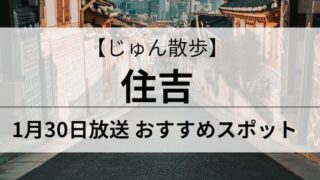 【じゅん散歩】

住吉

1月30日放送 おすすめスポット